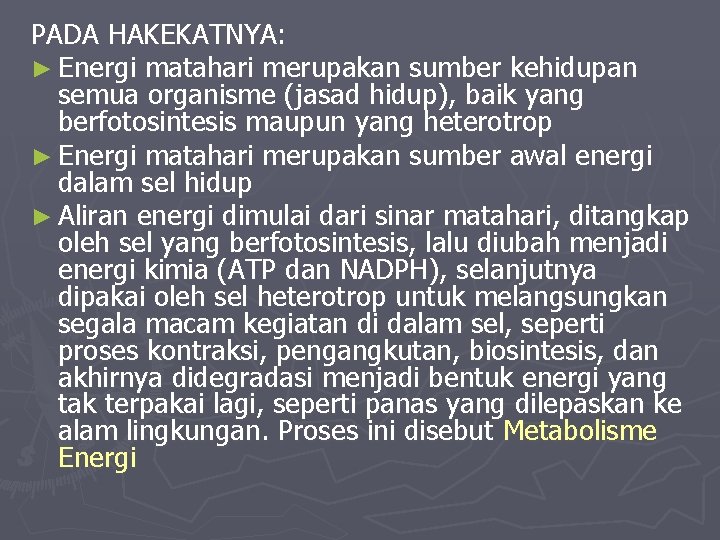 PADA HAKEKATNYA:

► Energi matahari merupakan sumber kehidupan semua organisme (jasad hidup), baik yang berfotosintesis maupun yang heterotrop

► Energi matahari merupakan sumber awal energi dalam sel hidup

► Aliran energi dimulai dari sinar matahari, ditangkap oleh sel yang berfotosintesis, lalu diubah menjadi energi kimia (ATP dan NADPH), selanjutnya dipakai oleh sel heterotrop untuk melangsungkan segala macam kegiatan di dalam sel, seperti proses kontraksi, pengangkutan, biosintesis, dan akhirnya didegradasi menjadi bentuk energi yang tak terpakai lagi, seperti panas yang dilepaskan ke alam lingkungan. Proses ini disebut Metabolisme Energi